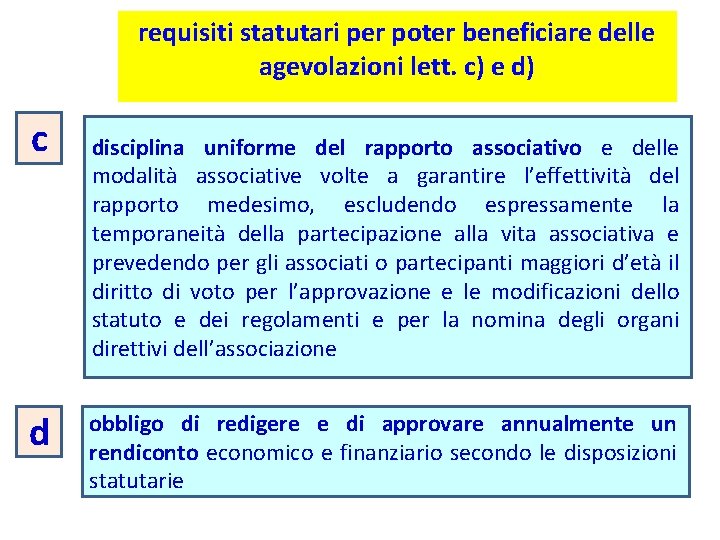 requisiti statutari per poter beneficiare delle agevolazioni lett. c) e d)

c

disciplina uniforme del rapporto associativo e delle modalità associative volte a garantire l'effettività del rapporto medesimo, escludendo espressamente la temporaneità della partecipazione alla vita associativa e prevedendo per gli associati o partecipanti maggiori d'età il diritto di voto per l'approvazione e le modificazioni dello statuto e dei regolamenti e per la nomina degli organi direttivi dell'associazione

d

obbligo di redigere e di approvare annualmente un rendiconto economico e finanziario secondo le disposizioni statutarie